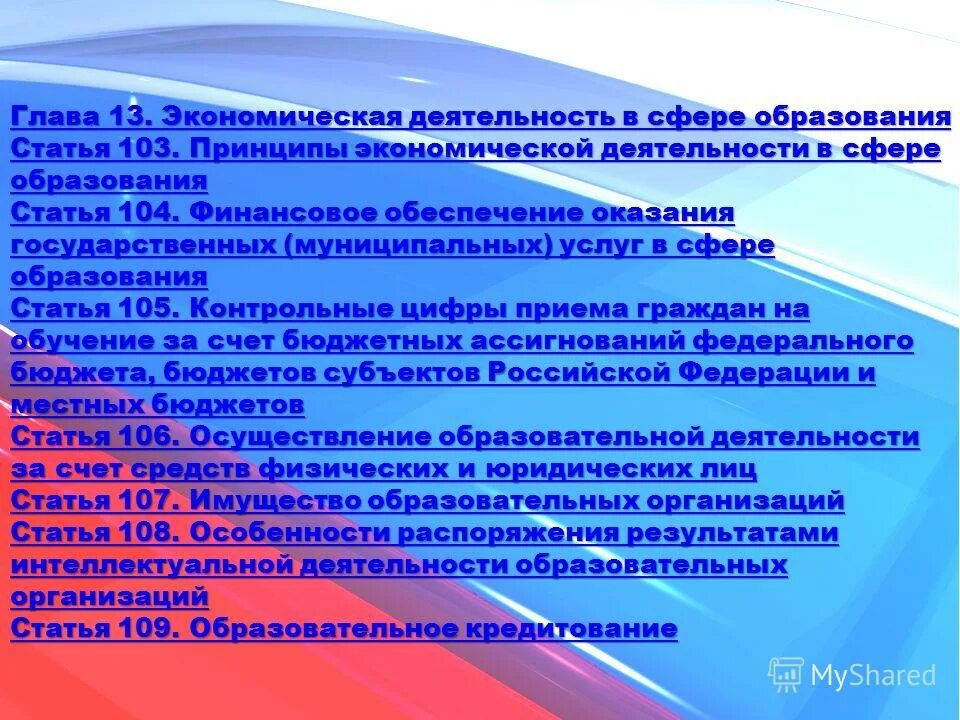 Глава 13. Экономическая деятельность в сфере образования
Статья 103. Принципы экономической деятельности в сфере образования
Статья 104. Финансовое обеспечение оказания государственных (муниципальных) услуг в сфере образования
Статья 105. Контрольные цифры приема граждан на обучение за счет бюджетных ассигнований федерального бюджета, бюджетов субъектов Российской Федерации и местных бюджетов
Статья 106. Осуществление образовательной деятельности за счет средств физических и юридических лиц
Статья 107. Имущество образовательных организаций
Статья 108. Особенности распоряжения результатами интеллектуальной деятельности образовательных организаций
Статья 109. Образовательное кредитование

MyShared